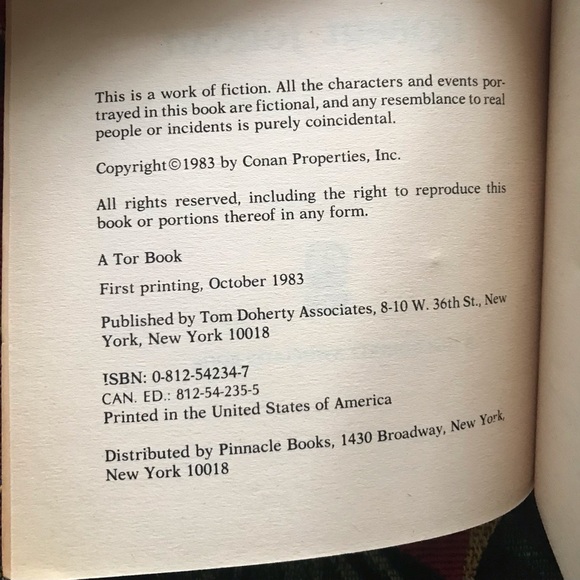 This is a work of fiction. All the characters and events portrayed in this book are fictional, and any resemblance to real people or incidents is purely coincidental.

Copyright©1983 by Conan Properties, Inc.

All rights reserved, including the right to reproduce this book or portions thereof in any form.

A Tor Book

First printing, October 1983

Published by Tom Doherty Associates, 8-10 W. 36th St., New York, New York 10018

ISBN: 0-812-54234-7
CAN. ED.: 812-54-235-5
Printed in the United States of America

Distributed by Pinnacle Books, 1430 Broadway, New York, New York 10018